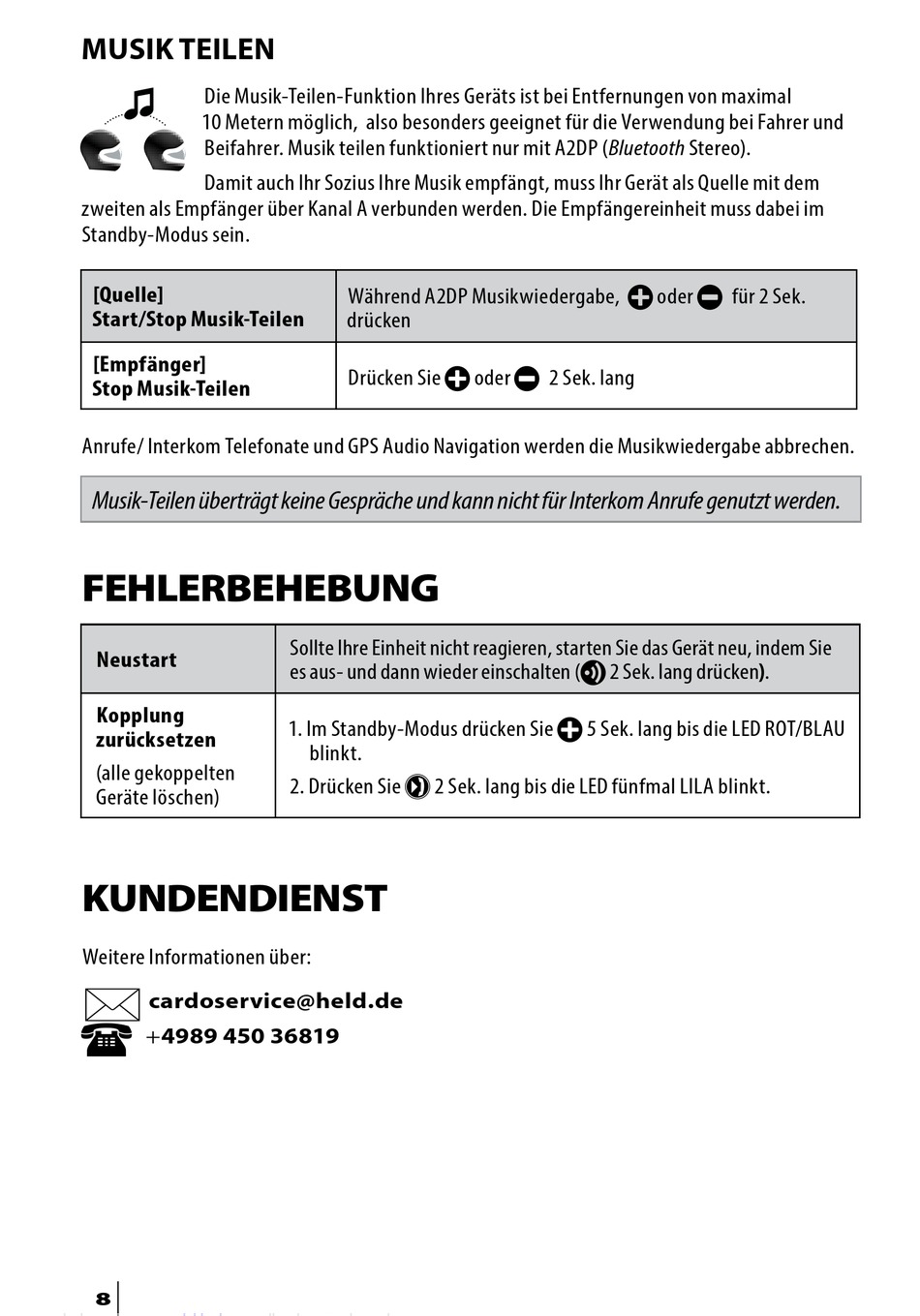 MUSIK TEILEN

Die Musik-Teilen-Funktion Ihres Geräts ist bei Entfernungen von maximal 10 Metern möglich, also besonders geeignet für die Verwendung bei Fahrer und Beifahrer. Musik teilen funktioniert nur mit A2DP (Bluetooth Stereo).

Damit auch Ihr Sozius Ihre Musik empfängt, muss Ihr Gerät als Quelle mit dem zweiten als Empfänger über Kanal A verbunden werden. Die Empfängereinheit muss dabei im Standby-Modus sein.

| [Quelle] Start/Stop Musik-Teilen | Während A2DP Musikwiedergabe, oder für 2 Sek. drücken |
|---|---|
| [Empfänger] Stop Musik-Teilen | Drücken Sie oder 2 Sek. lang |

Anrufe/ Interkom Telefonate und GPS Audio Navigation werden die Musikwiedergabe abbrechen.

Musik-Teilen überträgt keine Gespräche und kann nicht für Interkom Anrufe genutzt werden.

FEHLERBEHEBUNG

| Neustart | Sollte Ihre Einheit nicht reagieren, starten Sie das Gerät neu, indem Sie es aus- und dann wieder einschalten ( 2 Sek. lang drücken). |
|---|---|
| Kopplung zurücksetzen (alle gekoppelten Geräte löschen) | 1. Im Standby-Modus drücken Sie 5 Sek. lang bis die LED ROT/BLAU blinkt. 2. Drücken Sie 2 Sek. lang bis die LED fünfmal LILA blinkt. |

KUNDENDIENST

Weitere Informationen über:

cardoservice@held.de
+4989 450 36819

8